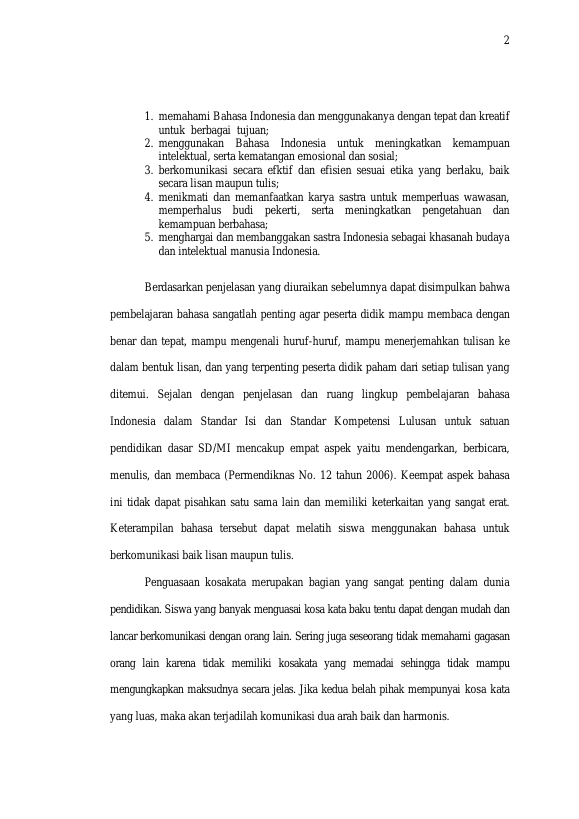 2

1. memahami Bahasa Indonesia dan menggunakanya dengan tepat dan kreatif untuk berbagai tujuan;
2. menggunakan Bahasa Indonesia untuk meningkatkan kemampuan intelektual, serta kematangan emosional dan sosial;
3. berkomunikasi secara efktif dan efisien sesuai etika yang berlaku, baik secara lisan maupun tulis;
4. menikmati dan memanfaatkan karya sastra untuk memperluas wawasan, memperhalus budi pekerti, serta meningkatkan pengetahuan dan kemampuan berbahasa;
5. menghargai dan membanggakan sastra Indonesia sebagai khasanah budaya dan intelektual manusia Indonesia.

Berdasarkan penjelasan yang diuraikan sebelumnya dapat disimpulkan bahwa pembelajaran bahasa sangatlah penting agar peserta didik mampu membaca dengan benar dan tepat, mampu mengenali huruf-huruf, mampu menerjemahkan tulisan ke dalam bentuk lisan, dan yang terpenting peserta didik paham dari setiap tulisan yang ditemui. Sejalan dengan penjelasan dan ruang lingkup pembelajaran bahasa Indonesia dalam Standar Isi dan Standar Kompetensi Lulusan untuk satuan pendidikan dasar SD/MI mencakup empat aspek yaitu mendengarkan, berbicara, menulis, dan membaca (Permendiknas No. 12 tahun 2006). Keempat aspek bahasa ini tidak dapat pisahkan satu sama lain dan memiliki keterkaitan yang sangat erat. Keterampilan bahasa tersebut dapat melatih siswa menggunakan bahasa untuk berkomunikasi baik lisan maupun tulis.

Penguasaan kosakata merupakan bagian yang sangat penting dalam dunia pendidikan. Siswa yang banyak menguasai kosa kata baku tentu dapat dengan mudah dan lancar berkomunikasi dengan orang lain. Sering juga seseorang tidak memahami gagasan orang lain karena tidak memiliki kosakata yang memadai sehingga tidak mampu mengungkapkan maksudnya secara jelas. Jika kedua belah pihak mempunyai kosa kata yang luas, maka akan terjadilah komunikasi dua arah baik dan harmonis.